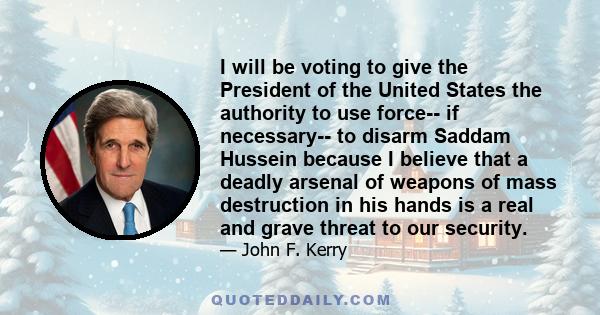 I will be voting to give the President of the United States the authority to use force-- if necessary-- to disarm Saddam Hussein because I believe that a deadly arsenal of weapons of mass destruction in his hands is a real and grave threat to our security.

— John F. Kerry

QUOTEDDAILY.COM